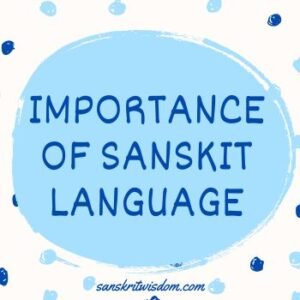 IMPORTANCE OF SANSKIT LANGUAGE

sanskritwisdom.com